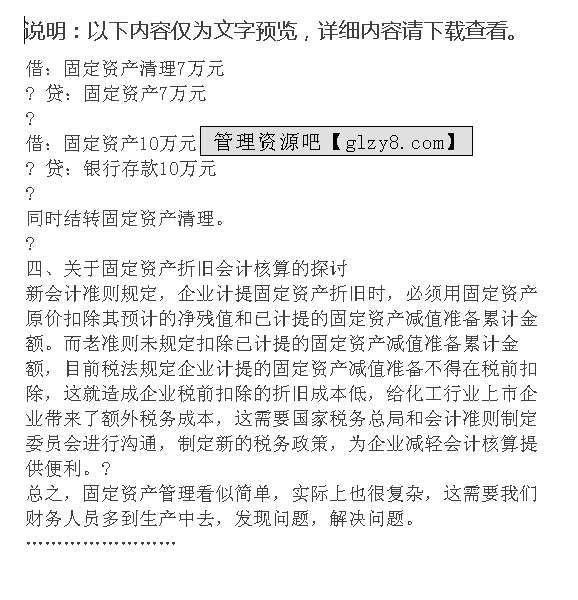 说明：以下内容仅为文字预览，详细内容请下载查看。

借：固定资产清理7万元

? 贷：固定资产7万元

?

借：固定资产10万元 管理资源吧【glzy8.com】

? 贷：银行存款10万元

?

同时结转固定资产清理。

?

四、关于固定资产折旧会计核算的探讨

新会计准则规定，企业计提固定资产折旧时，必须用固定资产原价扣除其预计的净残值和已计提的固定资产减值准备累计金额。而老准则未规定扣除已计提的固定资产减值准备累计金额，目前税法规定企业计提的固定资产减值准备不得在税前扣除，这就造成企业税前扣除的折旧成本低，给化工行业上市企业带来了额外税务成本，这需要国家税务总局和会计准则制定委员会进行沟通，制定新的税务政策，为企业减轻会计核算提供便利。?

总之，固定资产管理看似简单，实际上也很复杂，这需要我们财务人员多到生产中去，发现问题，解决问题。

……………………